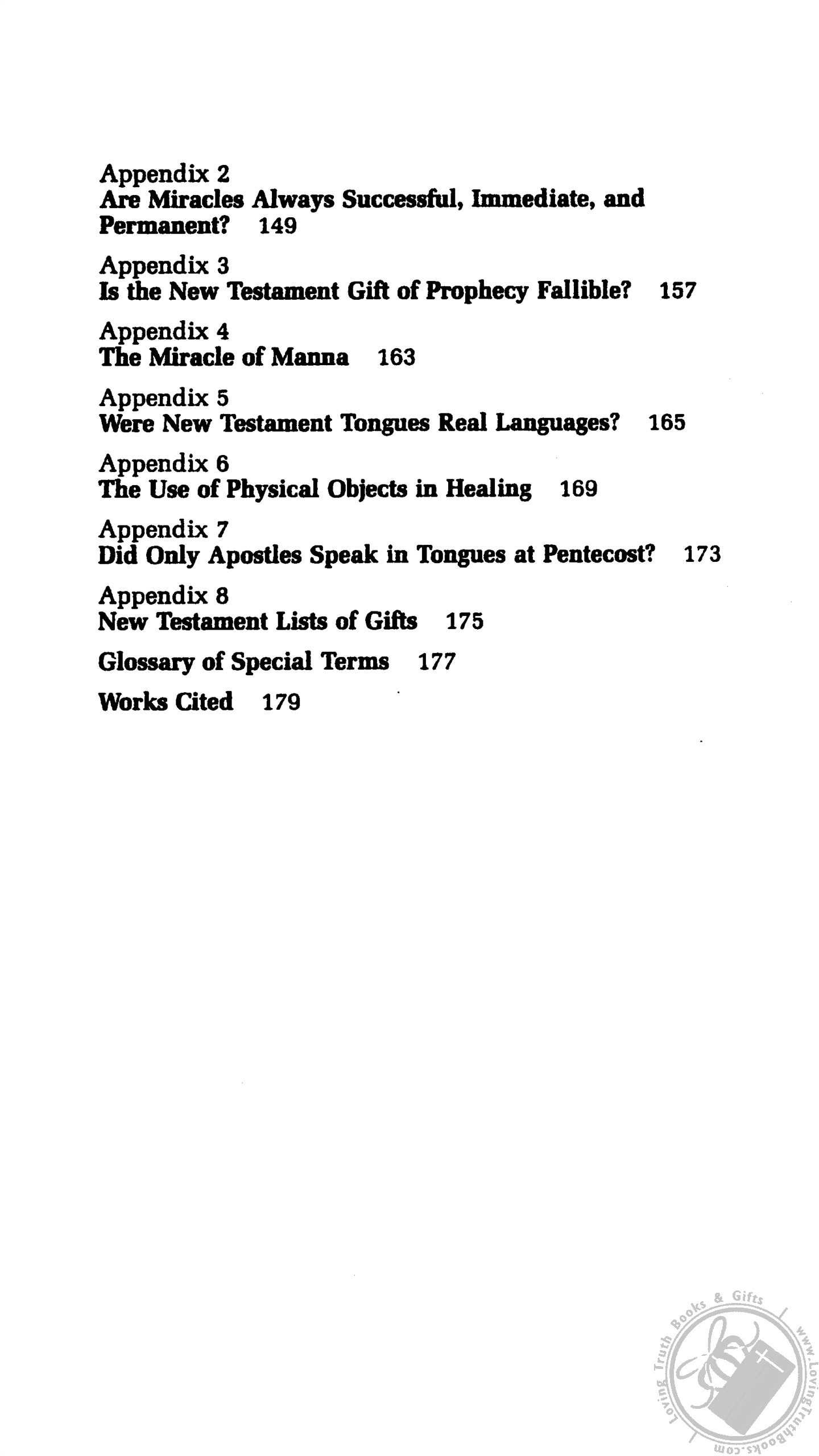 Appendix 2
Are Miracles Always Successful, Immediate, and Permanent? 149

Appendix 3
Is the New Testament Gift of Prophecy Fallible? 157

Appendix 4
The Miracle of Manna 163

Appendix 5
Were New Testament Tongues Real Languages? 165

Appendix 6
The Use of Physical Objects in Healing 169

Appendix 7
Did Only Apostles Speak in Tongues at Pentecost? 173

Appendix 8
New Testament Lists of Gifts 175

Glossary of Special Terms 177

Works Cited 179

Loving Truth Books & Gifts www.LovingTruthBooks.com